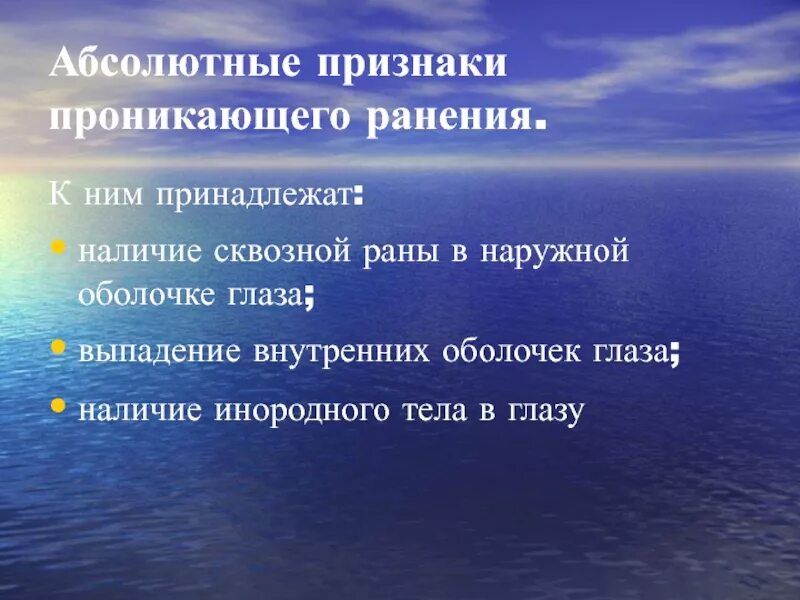 Абсолютные признаки проникающего ранения.

К ним принадлежат:

• наличие сквозной раны в наружной оболочке глаза;

• выпадение внутренних оболочек глаза;

• наличие инородного тела в глазу